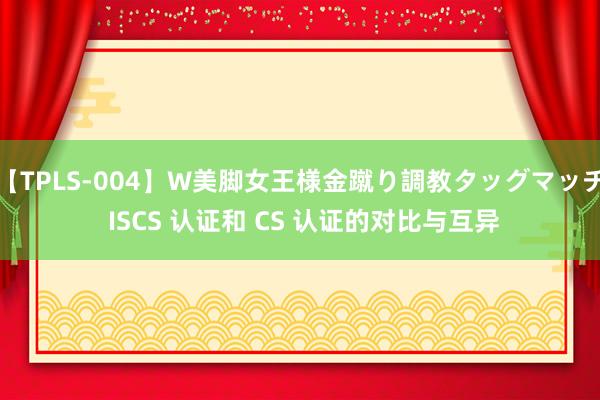 【TPLS-004】W美脚女王様金蹴り調教タッグマッチ
ISCS 认证和 CS 认证的对比与互异